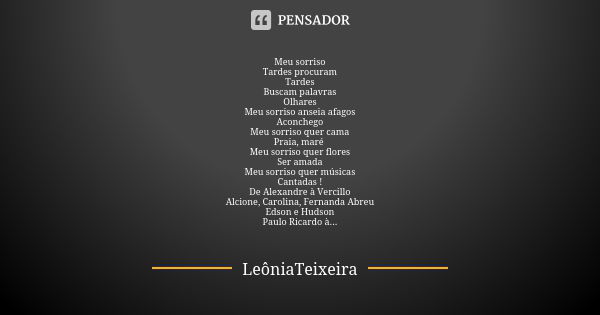 PENSADOR

Meu sorriso
Tardes procuram
Tardes
Buscam palavras
Olhares
Meu sorriso anseia afagos
Aconchego
Meu sorriso quer cama
Praia, maré
Meu sorriso quer flores
Ser amada
Meu sorriso quer músicas
Cantadas !
De Alexandre à Vercillo
Alcione, Carolina, Fernanda Abreu
Edson e Hudson
Paulo Ricardo à...

LeôniaTeixeira